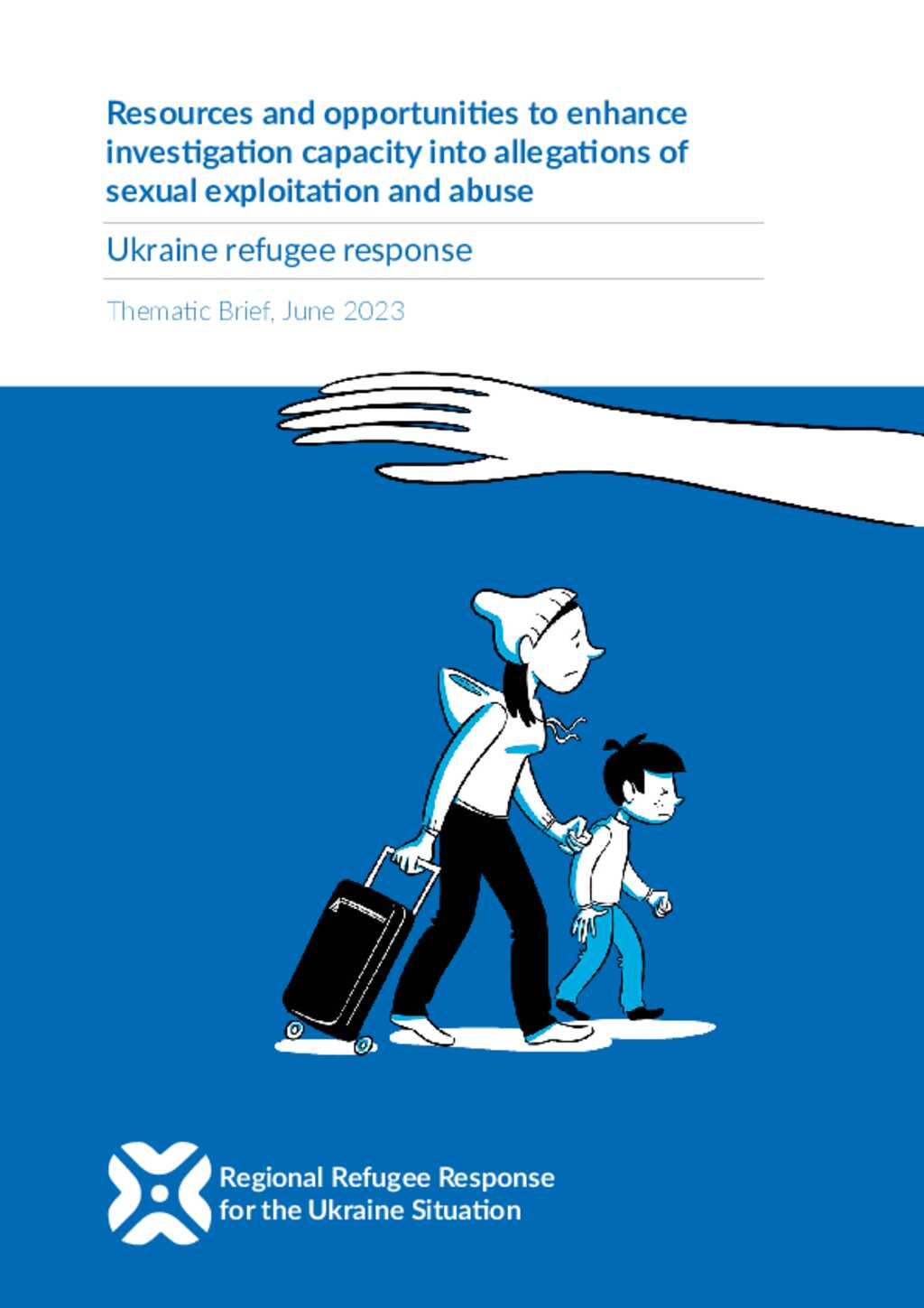 Resources and opportunities to enhance investigation capacity into allegations of sexual exploitation and abuse

Ukraine refugee response

Thematic Brief, June 2023

Regional Refugee Response for the Ukraine Situation